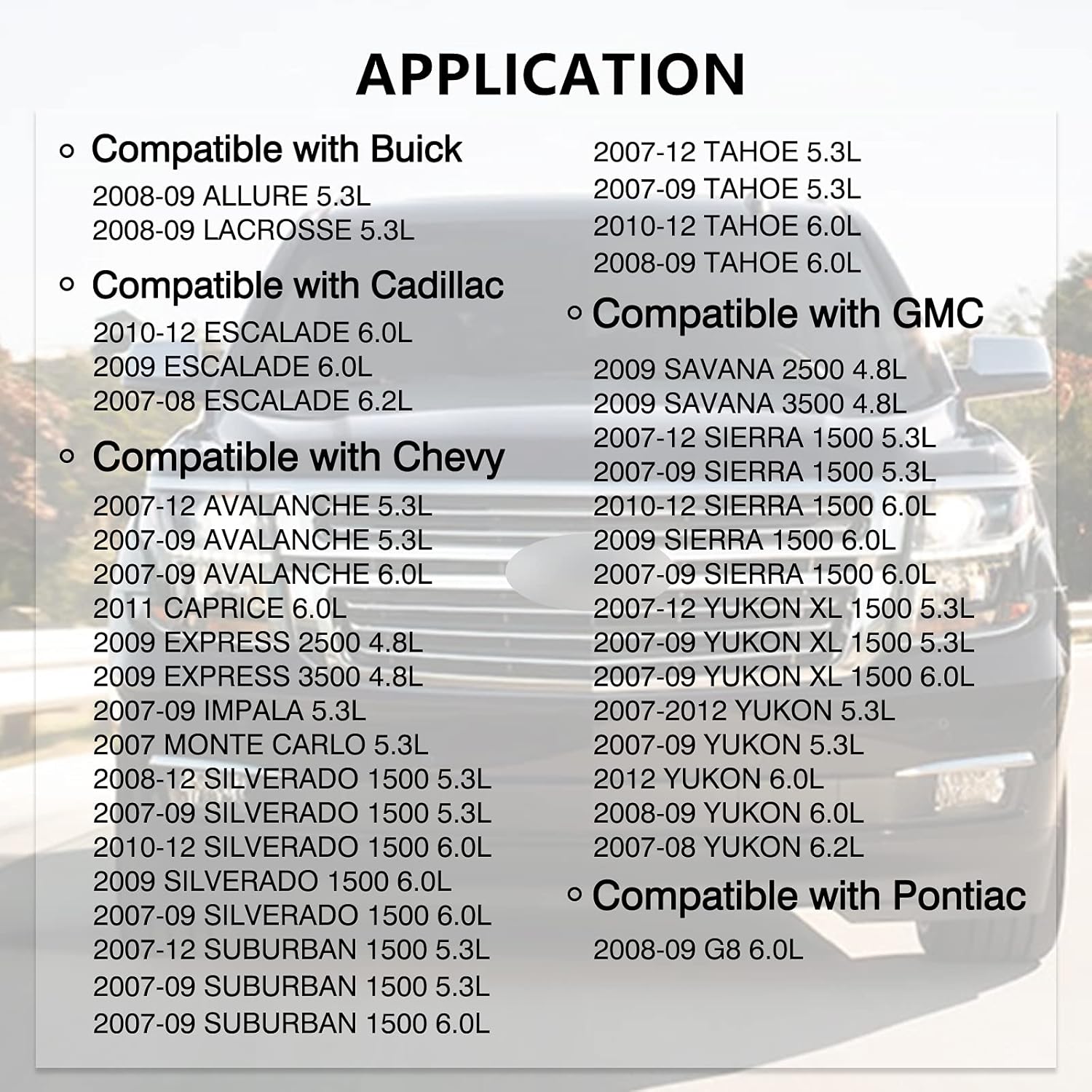 APPLICATION

Compatible with Buick
2008-09 ALLURE 5.3L
2008-09 LACROSSE 5.3L

Compatible with Cadillac
2010-12 ESCALADE 6.0L
2009 ESCALADE 6.0L
2007-08 ESCALADE 6.2L

Compatible with Chevy
2007-12 AVALANCHE 5.3L
2007-09 AVALANCHE 5.3L
2007-09 AVALANCHE 6.0L
2011 CAPRICE 6.0L
2009 EXPRESS 2500 4.8L
2009 EXPRESS 3500 4.8L
2007-09 IMPALA 5.3L
2007 MONTE CARLO 5.3L
2008-12 SILVERADO 1500 5.3L
2007-09 SILVERADO 1500 5.3L
2010-12 SILVERADO 1500 6.0L
2009 SILVERADO 1500 6.0L
2007-09 SILVERADO 1500 6.0L
2007-12 SUBURBAN 1500 5.3L
2007-09 SUBURBAN 1500 5.3L
2007-09 SUBURBAN 1500 6.0L
2007-12 TAHOE 5.3L
2007-09 TAHOE 5.3L
2010-12 TAHOE 6.0L
2008-09 TAHOE 6.0L

Compatible with GMC
2009 SAVANA 2500 4.8L
2009 SAVANA 3500 4.8L
2007-12 SIERRA 1500 5.3L
2007-09 SIERRA 1500 5.3L
2010-12 SIERRA 1500 6.0L
2009 SIERRA 1500 6.0L
2007-09 SIERRA 1500 6.0L
2007-12 YUKON XL 1500 5.3L
2007-09 YUKON XL 1500 5.3L
2007-09 YUKON XL 1500 6.0L
2007-2012 YUKON 5.3L
2007-09 YUKON 5.3L
2012 YUKON 6.0L
2008-09 YUKON 6.0L
2007-08 YUKON 6.2L

Compatible with Pontiac
2008-09 G8 6.0L